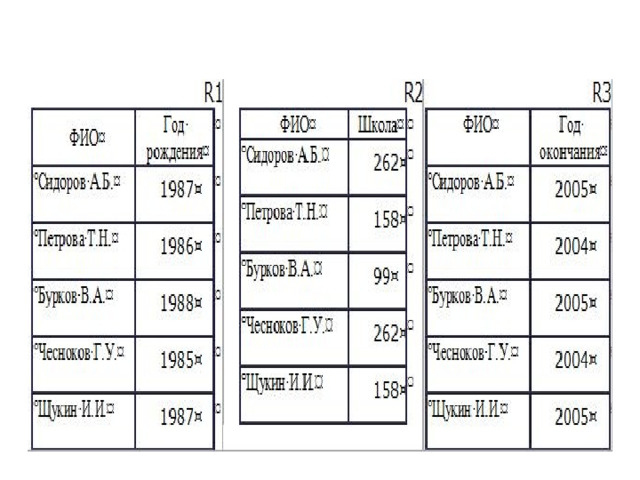 R1

| ФИО | Год рождения |
|---|---|
| Сидоров А.Б. | 1987 |
| Петрова Т.Н. | 1986 |
| Бурков В.А. | 1988 |
| Чесноков Г.У. | 1985 |
| Щукин И.И. | 1987 |

R2

| ФИО | Школа |
|---|---|
| Сидоров А.Б. | 262 |
| Петрова Т.Н. | 158 |
| Бурков В.А. | 99 |
| Чесноков Г.У. | 262 |
| Щукин И.И. | 158 |

R3

| ФИО | Год окончания |
|---|---|
| Сидоров А.Б. | 2005 |
| Петрова Т.Н. | 2004 |
| Бурков В.А. | 2005 |
| Чесноков Г.У. | 2004 |
| Щукин И.И. | 2005 |